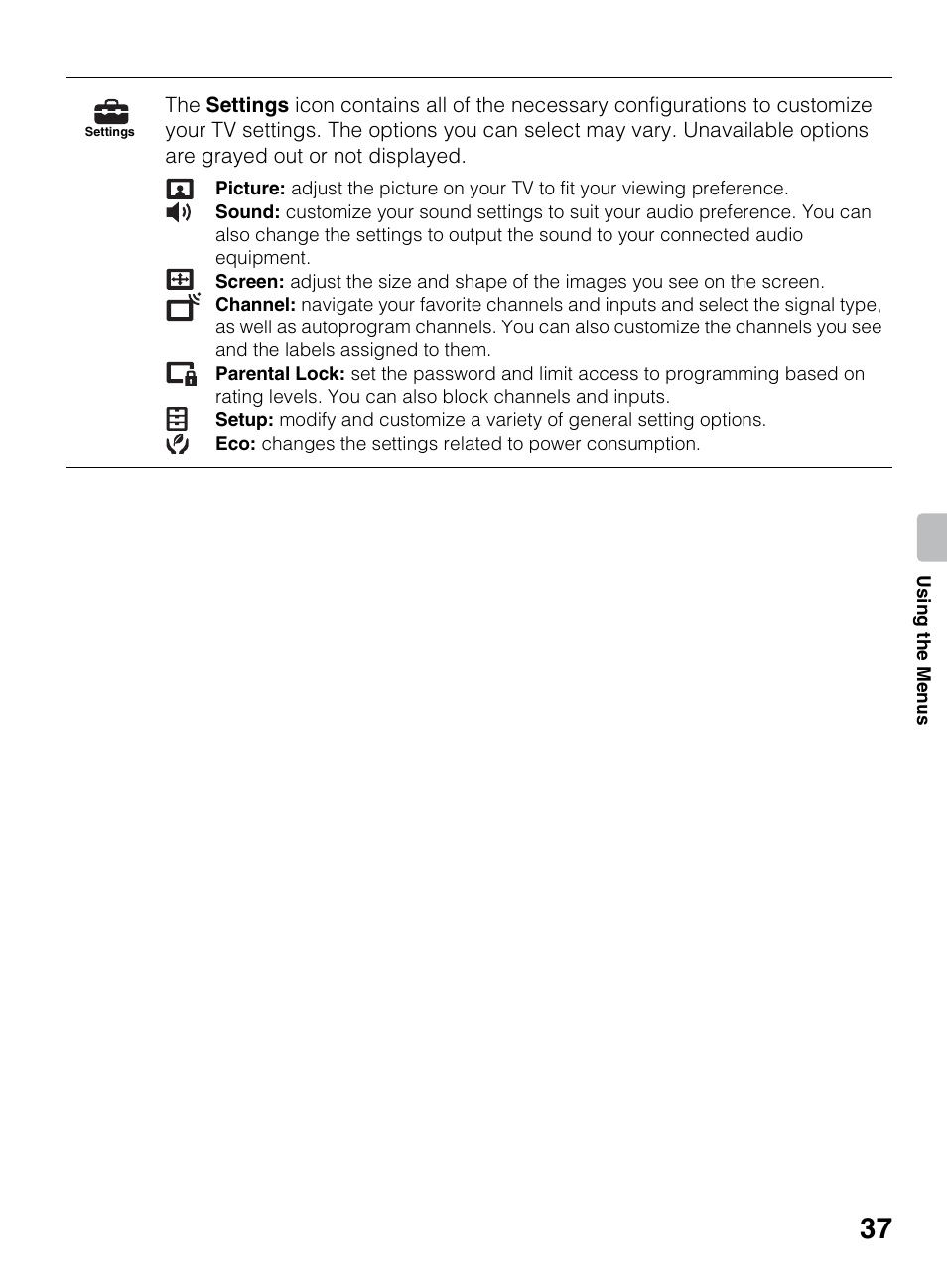 Settings

The Settings icon contains all of the necessary configurations to customize your TV settings. The options you can select may vary. Unavailable options are grayed out or not displayed.

Picture: adjust the picture on your TV to fit your viewing preference.

Sound: customize your sound settings to suit your audio preference. You can also change the settings to output the sound to your connected audio equipment.

Screen: adjust the size and shape of the images you see on the screen.

Channel: navigate your favorite channels and inputs and select the signal type, as well as autoprogram channels. You can also customize the channels you see and the labels assigned to them.

Parental Lock: set the password and limit access to programming based on rating levels. You can also block channels and inputs.

Setup: modify and customize a variety of general setting options.

Eco: changes the settings related to power consumption.

Using the Menus

37